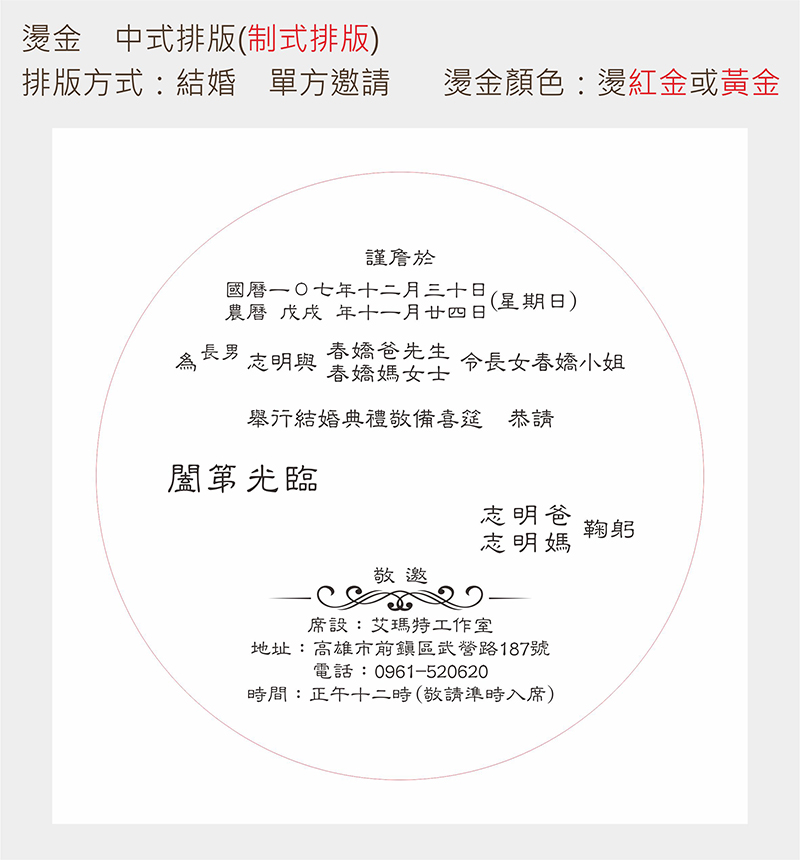 燙金　中式排版(制式排版)
排版方式：結婚　單方邀請　　燙金顏色：燙紅金或黃金

謹詹於
國曆一〇七年十二月三十日
農曆 戊戌 年十一月廿四日 (星期日)

為 長男 志明與 春嬌爸先生
春嬌媽女士 令長女春嬌小姐

舉行結婚典禮敬備喜筵　恭請

闔第光臨

志明爸
志明媽 鞠躬

敬邀

席設：艾瑪特工作室
地址：高雄市前鎮區武營路187號
電話：0961-520620
時間：正午十二時(敬請準時入席)